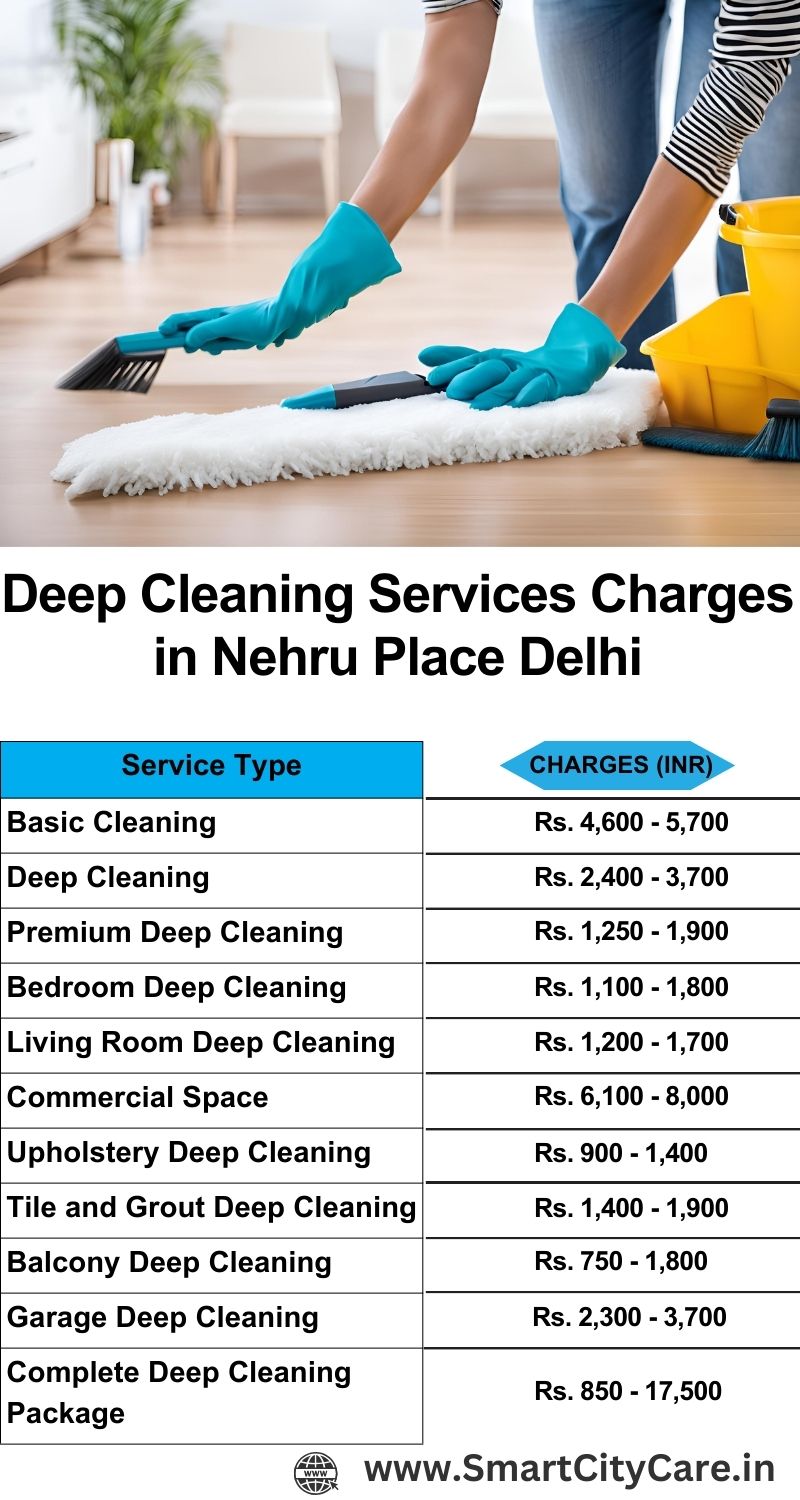 Deep Cleaning Services Charges in Nehru Place Delhi

| Service Type | CHARGES (INR) |
|---|---|
| Basic Cleaning | Rs. 4,600 - 5,700 |
| Deep Cleaning | Rs. 2,400 - 3,700 |
| Premium Deep Cleaning | Rs. 1,250 - 1,900 |
| Bedroom Deep Cleaning | Rs. 1,100 - 1,800 |
| Living Room Deep Cleaning | Rs. 1,200 - 1,700 |
| Commercial Space | Rs. 6,100 - 8,000 |
| Upholstery Deep Cleaning | Rs. 900 - 1,400 |
| Tile and Grout Deep Cleaning | Rs. 1,400 - 1,900 |
| Balcony Deep Cleaning | Rs. 750 - 1,800 |
| Garage Deep Cleaning | Rs. 2,300 - 3,700 |
| Complete Deep Cleaning Package | Rs. 850 - 17,500 |

WWW
www.SmartCityCare.in